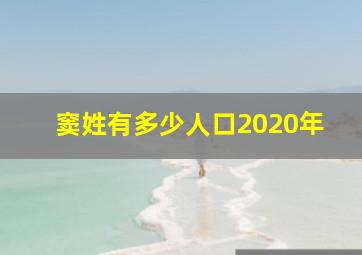 窦姓有多少人口2020年